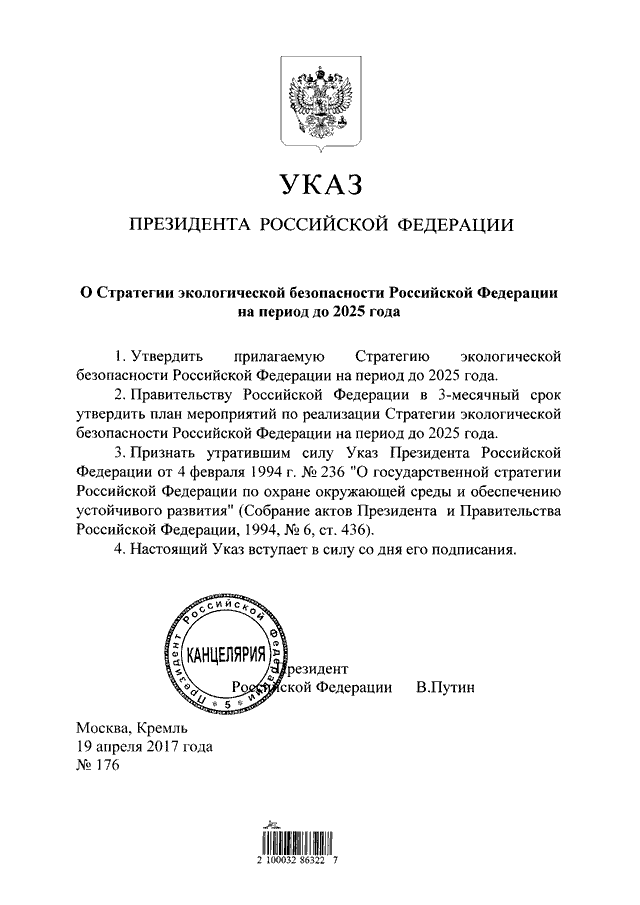 УКАЗ

ПРЕЗИДЕНТА РОССИЙСКОЙ ФЕДЕРАЦИИ

О Стратегии экологической безопасности Российской Федерации на период до 2025 года

1. Утвердить прилагаемую Стратегию экологической безопасности Российской Федерации на период до 2025 года.

2. Правительству Российской Федерации в 3-месячный срок утвердить план мероприятий по реализации Стратегии экологической безопасности Российской Федерации на период до 2025 года.

3. Признать утратившим силу Указ Президента Российской Федерации от 4 февраля 1994 г. № 236 "О государственной стратегии Российской Федерации по охране окружающей среды и обеспечению устойчивого развития" (Собрание актов Президента и Правительства Российской Федерации, 1994, № 6, ст. 436).

4. Настоящий Указ вступает в силу со дня его подписания.

Президент Российской Федерации
КАНЦЕЛЯРИЯ
5

Президент
Российской Федерации В.Путин

Москва, Кремль
19 апреля 2017 года
№ 176

2 100032 86322 7